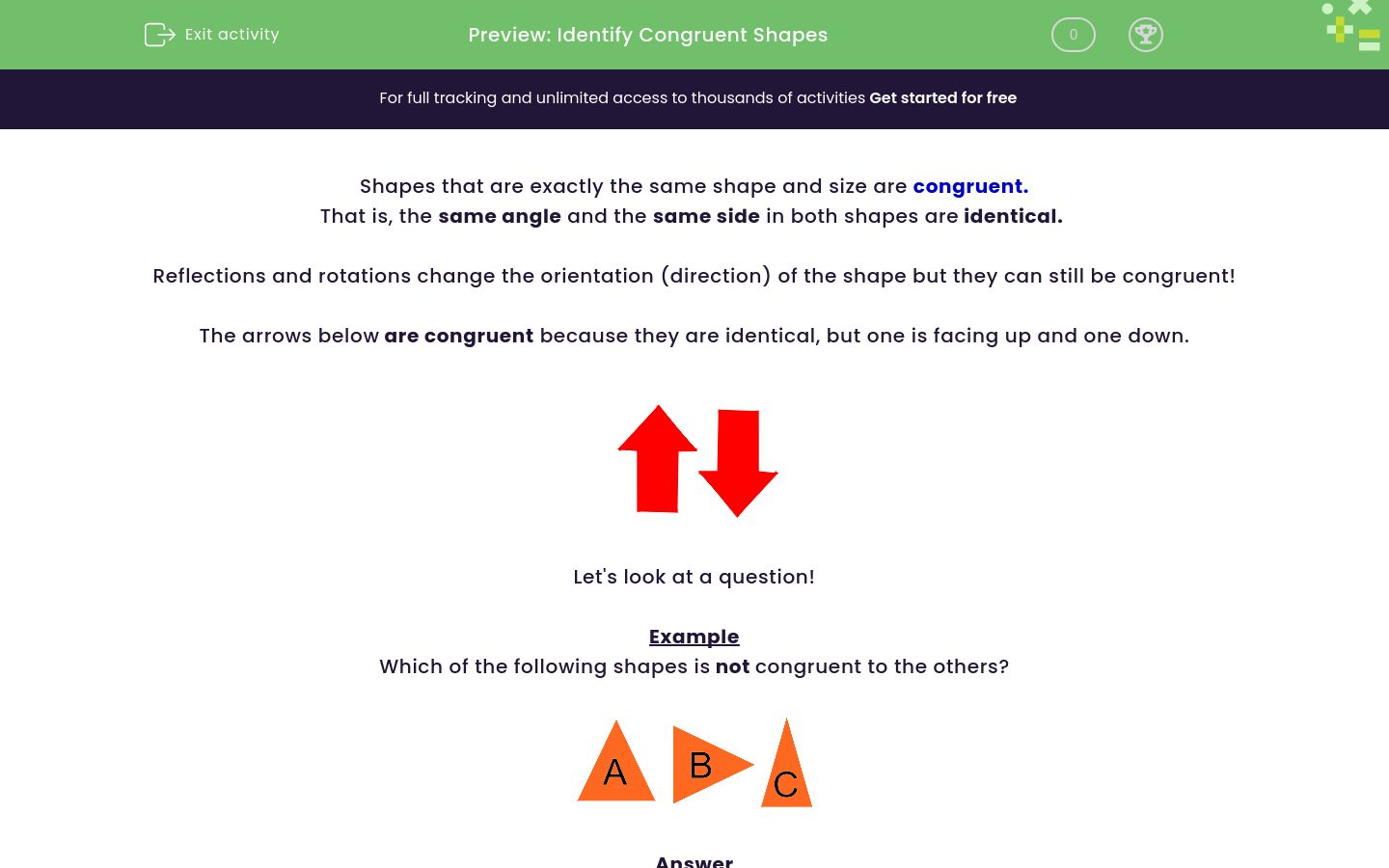 Exit activity

Preview: Identify Congruent Shapes

0

For full tracking and unlimited access to thousands of activities Get started for free

Shapes that are exactly the same shape and size are congruent.
That is, the same angle and the same side in both shapes are identical.

Reflections and rotations change the orientation (direction) of the shape but they can still be congruent!

The arrows below are congruent because they are identical, but one is facing up and one down.

Let's look at a question!

Example
Which of the following shapes is not congruent to the others?

A B C

Answer